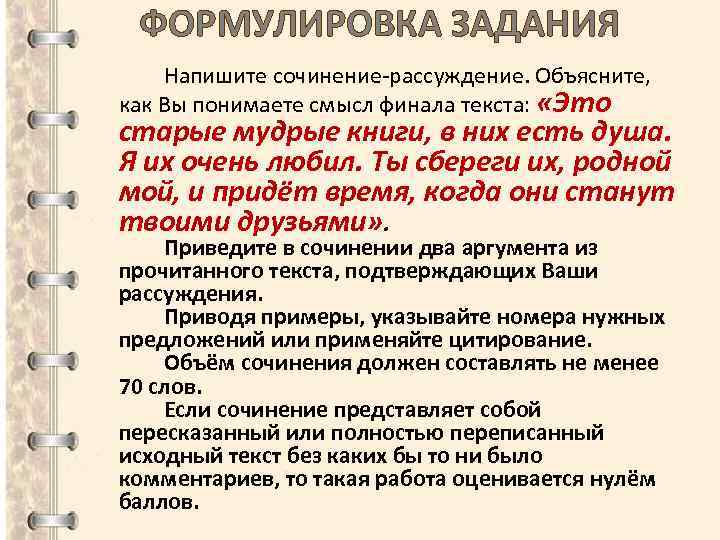 ФОРМУЛИРОВКА ЗАДАНИЯ

Напишите сочинение-рассуждение. Объясните, как Вы понимаете смысл финала текста: «Это старые мудрые книги, в них есть душа. Я их очень любил. Ты сбереги их, родной мой, и придёт время, когда они станут твоими друзьями».

Приведите в сочинении два аргумента из прочитанного текста, подтверждающих Ваши рассуждения.

Приводя примеры, указывайте номера нужных предложений или применяйте цитирование.

Объём сочинения должен составлять не менее 70 слов.

Если сочинение представляет собой пересказанный или полностью переписанный исходный текст без каких бы то ни было комментариев, то такая работа оценивается нулём баллов.